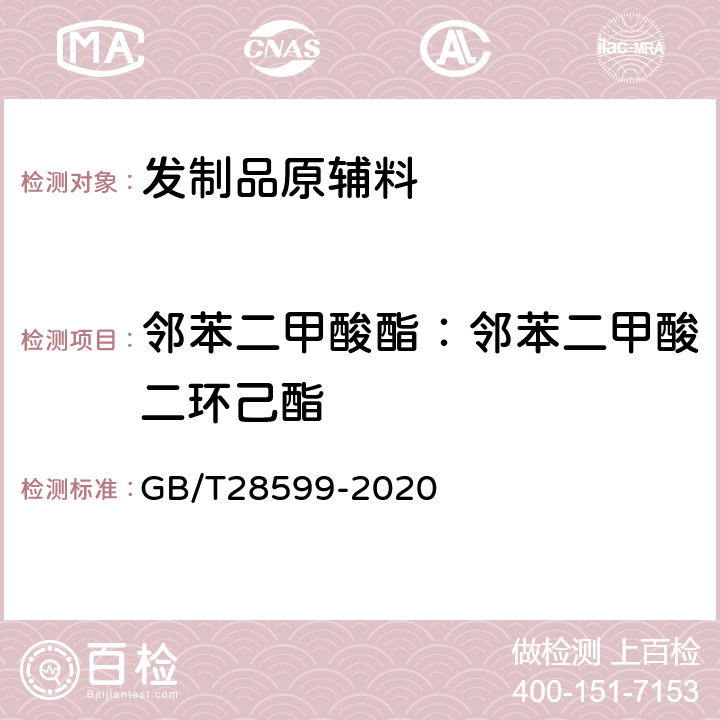 MA CNAS AC ilac-MRA

检测对象： 发制品原辅料

检测项目： 邻苯二甲酸酯：邻苯二甲酸二环己酯

检测标准： GB/T28599-2020

百检
Baijiantest.com

做检测 上百检
400-151-7153